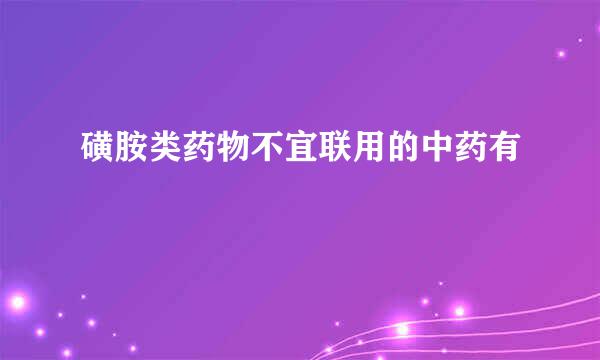 磺胺类药物不宜联用的中药有